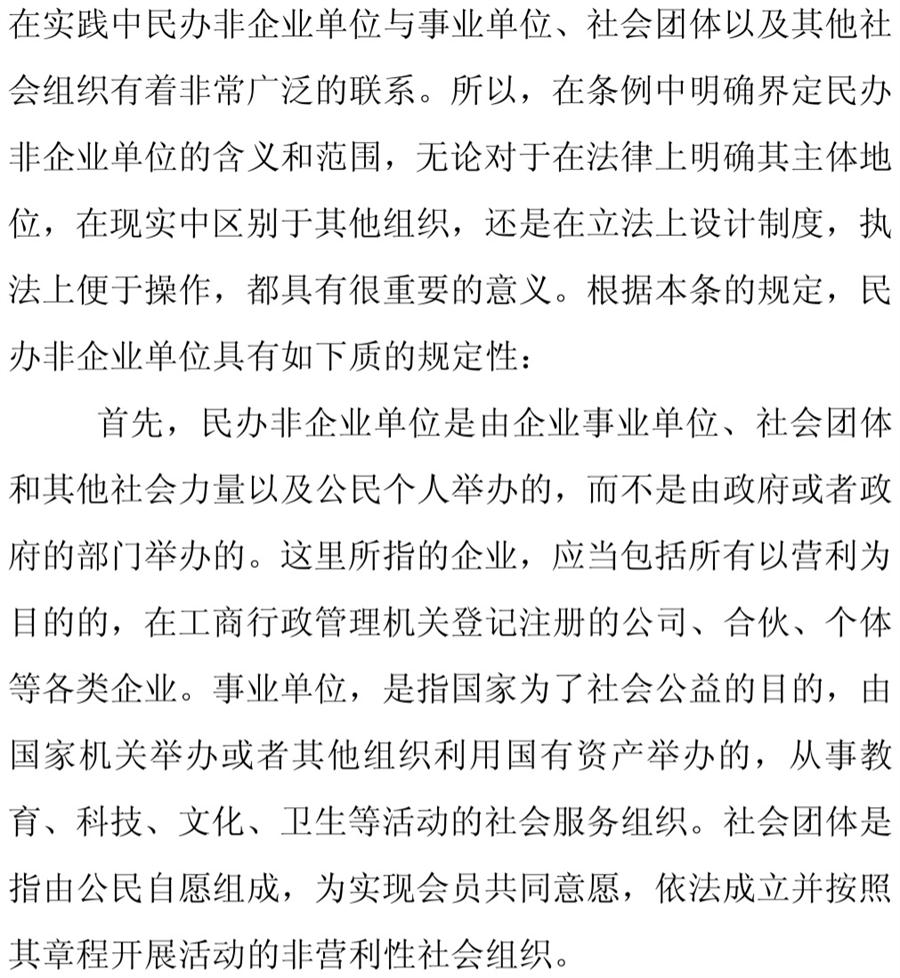 在实践中民办非企业单位与事业单位、社会团体以及其他社会组织有着非常广泛的联系。所以，在条例中明确界定民办非企业单位的含义和范围，无论对于在法律上明确其主体地位，在现实中区别于其他组织，还是在立法上设计制度，执法上便于操作，都具有很重要的意义。根据本条的规定，民办非企业单位具有如下质的规定性：

首先，民办非企业单位是由企业事业单位、社会团体和其他社会力量以及公民个人举办的，而不是由政府或者政府的部门举办的。这里所指的企业，应当包括所有以营利为目的的，在工商行政管理机关登记注册的公司、合伙、个体等各类企业。事业单位，是指国家为了社会公益的目的，由国家机关举办或者其他组织利用国有资产举办的，从事教育、科技、文化、卫生等活动的社会服务组织。社会团体是指由公民自愿组成，为实现会员共同意愿，依法成立并按照其章程开展活动的非营利性社会组织。